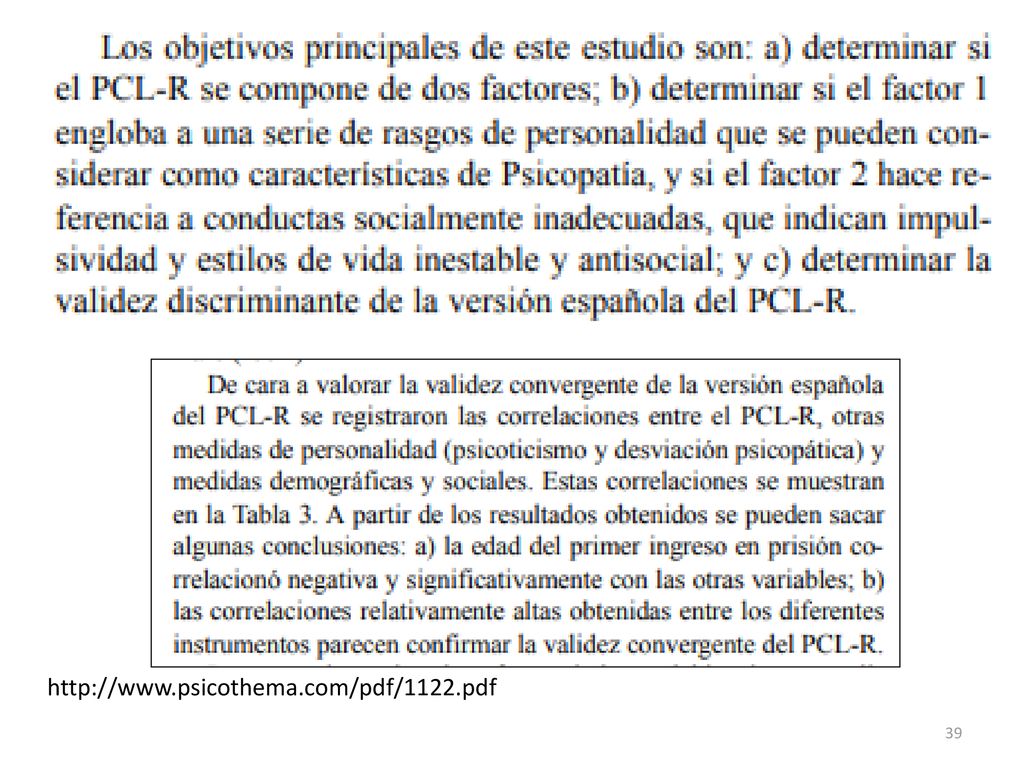 Los objetivos principales de este estudio son: a) determinar si el PCL-R se compone de dos factores; b) determinar si el factor 1 engloba a una serie de rasgos de personalidad que se pueden considerar como características de Psicopatía, y si el factor 2 hace referencia a conductas socialmente inadecuadas, que indican impulsividad y estilos de vida inestable y antisocial; y c) determinar la validez discriminante de la versión española del PCL-R.

De cara a valorar la validez convergente de la versión española del PCL-R se registraron las correlaciones entre el PCL-R, otras medidas de personalidad (psicoticismo y desviación psicopática) y medidas demográficas y sociales. Estas correlaciones se muestran en la Tabla 3. A partir de los resultados obtenidos se pueden sacar algunas conclusiones: a) la edad del primer ingreso en prisión correlacionó negativa y significativamente con las otras variables; b) las correlaciones relativamente altas obtenidas entre los diferentes instrumentos parecen confirmar la validez convergente del PCL-R.

http://www.psicothema.com/pdf/1122.pdf

39